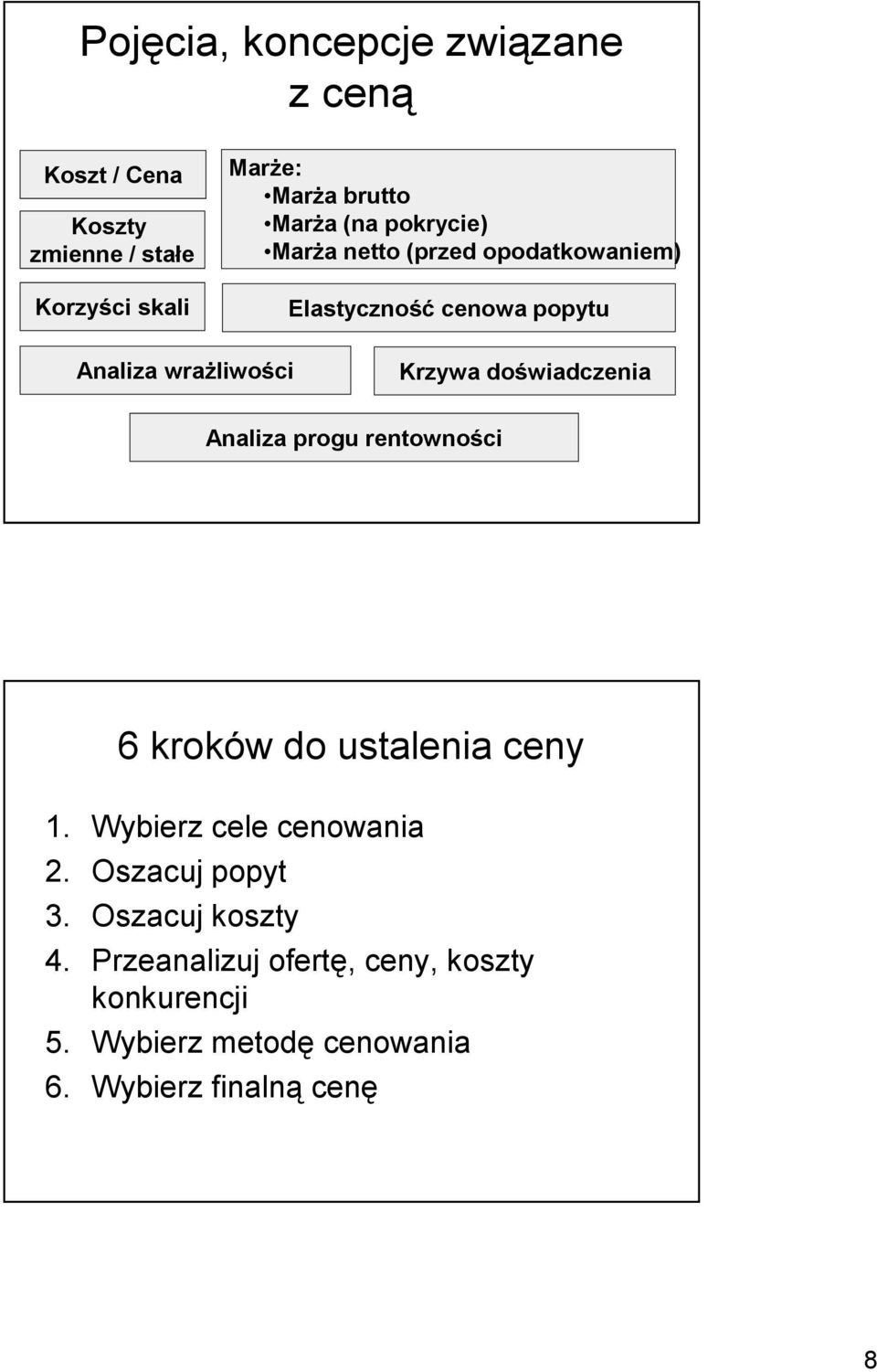 Pojęcia, koncepcje związane z ceną

Koszt / Cena

Koszty zmienne / stałe

Marże:
•Marża brutto
•Marża (na pokrycie)
•Marża netto (przed opodatkowaniem)

Korzyści skali

Elastyczność cenowa popytu

Analiza wrażliwości

Krzywa doświadczenia

Analiza progu rentowności

6 kroków do ustalenia ceny

1. Wybierz cele cenowania
2. Oszacuj popyt
3. Oszacuj koszty
4. Przeanalizuj ofertę, ceny, koszty konkurencji
5. Wybierz metodę cenowania
6. Wybierz finalną cenę

8